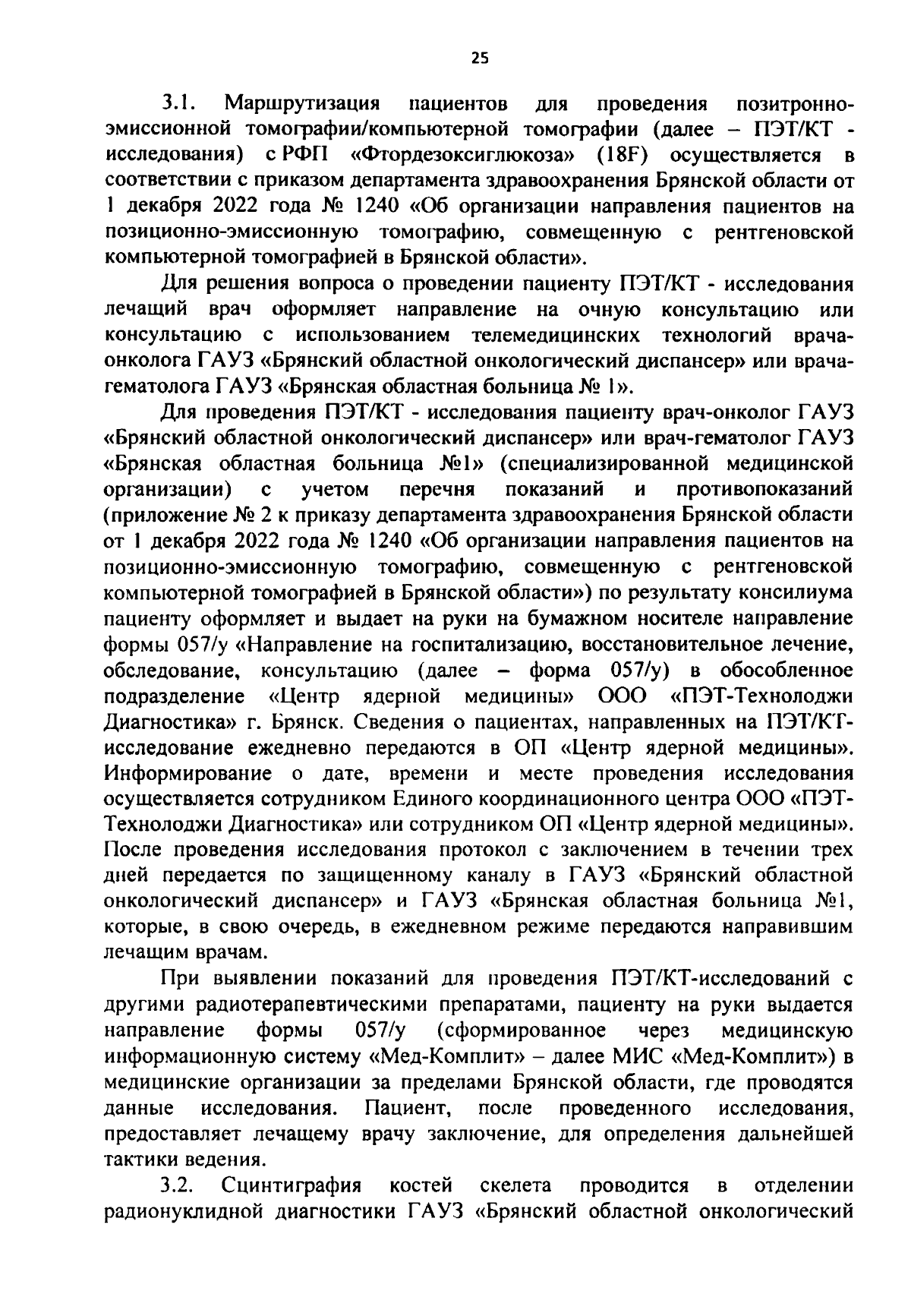 25

3.1. Маршрутизация пациентов для проведения позитронно-эмиссионной томографии/компьютерной томографии (далее – ПЭТ/КТ - исследования) с РФП «Фтордезоксиглюкоза» (18F) осуществляется в соответствии с приказом департамента здравоохранения Брянской области от 1 декабря 2022 года № 1240 «Об организации направления пациентов на позиционно-эмиссионную томографию, совмещенную с рентгеновской компьютерной томографией в Брянской области».

Для решения вопроса о проведении пациенту ПЭТ/КТ - исследования лечащий врач оформляет направление на очную консультацию или консультацию с использованием телемедицинских технологий врача-онколога ГАУЗ «Брянский областной онкологический диспансер» или врача-гематолога ГАУЗ «Брянская областная больница № 1».

Для проведения ПЭТ/КТ - исследования пациенту врач-онколог ГАУЗ «Брянский областной онкологический диспансер» или врач-гематолог ГАУЗ «Брянская областная больница №1» (специализированной медицинской организации) с учетом перечня показаний и противопоказаний (приложение № 2 к приказу департамента здравоохранения Брянской области от 1 декабря 2022 года № 1240 «Об организации направления пациентов на позиционно-эмиссионную томографию, совмещенную с рентгеновской компьютерной томографией в Брянской области») по результату консилиума пациенту оформляет и выдает на руки на бумажном носителе направление формы 057/у «Направление на госпитализацию, восстановительное лечение, обследование, консультацию (далее – форма 057/у) в обособленное подразделение «Центр ядерной медицины» ООО «ПЭТ-Технолоджи Диагностика» г. Брянск. Сведения о пациентах, направленных на ПЭТ/КТ-исследование ежедневно передаются в ОП «Центр ядерной медицины». Информирование о дате, времени и месте проведения исследования осуществляется сотрудником Единого координационного центра ООО «ПЭТ-Технолоджи Диагностика» или сотрудником ОП «Центр ядерной медицины». После проведения исследования протокол с заключением в течении трех дней передается по защищенному каналу в ГАУЗ «Брянский областной онкологический диспансер» и ГАУЗ «Брянская областная больница №1, которые, в свою очередь, в ежедневном режиме передаются направившим лечащим врачам.

При выявлении показаний для проведения ПЭТ/КТ-исследований с другими радиотерапевтическими препаратами, пациенту на руки выдается направление формы 057/у (сформированное через медицинскую информационную систему «Мед-Комплит» – далее МИС «Мед-Комплит») в медицинские организации за пределами Брянской области, где проводятся данные исследования. Пациент, после проведенного исследования, предоставляет лечащему врачу заключение, для определения дальнейшей тактики ведения.

3.2. Сцинтиграфия костей скелета проводится в отделении радионуклидной диагностики ГАУЗ «Брянский областной онкологический